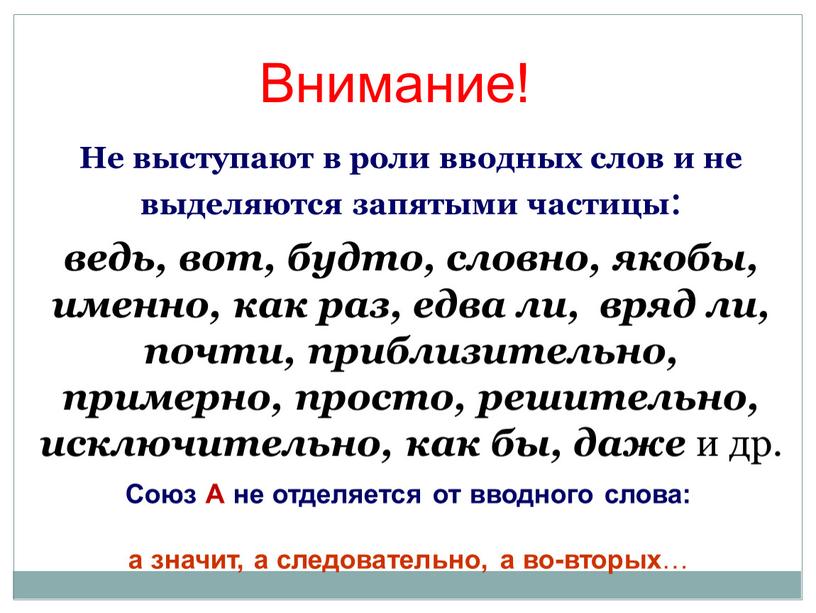 Внимание!

Не выступают в роли вводных слов и не выделяются запятыми частицы:

ведь, вот, будто, словно, якобы, именно, как раз, едва ли, вряд ли, почти, приблизительно, примерно, просто, решительно, исключительно, как бы, даже и др.

Союз А не отделяется от вводного слова:

а значит, а следовательно, а во-вторых…